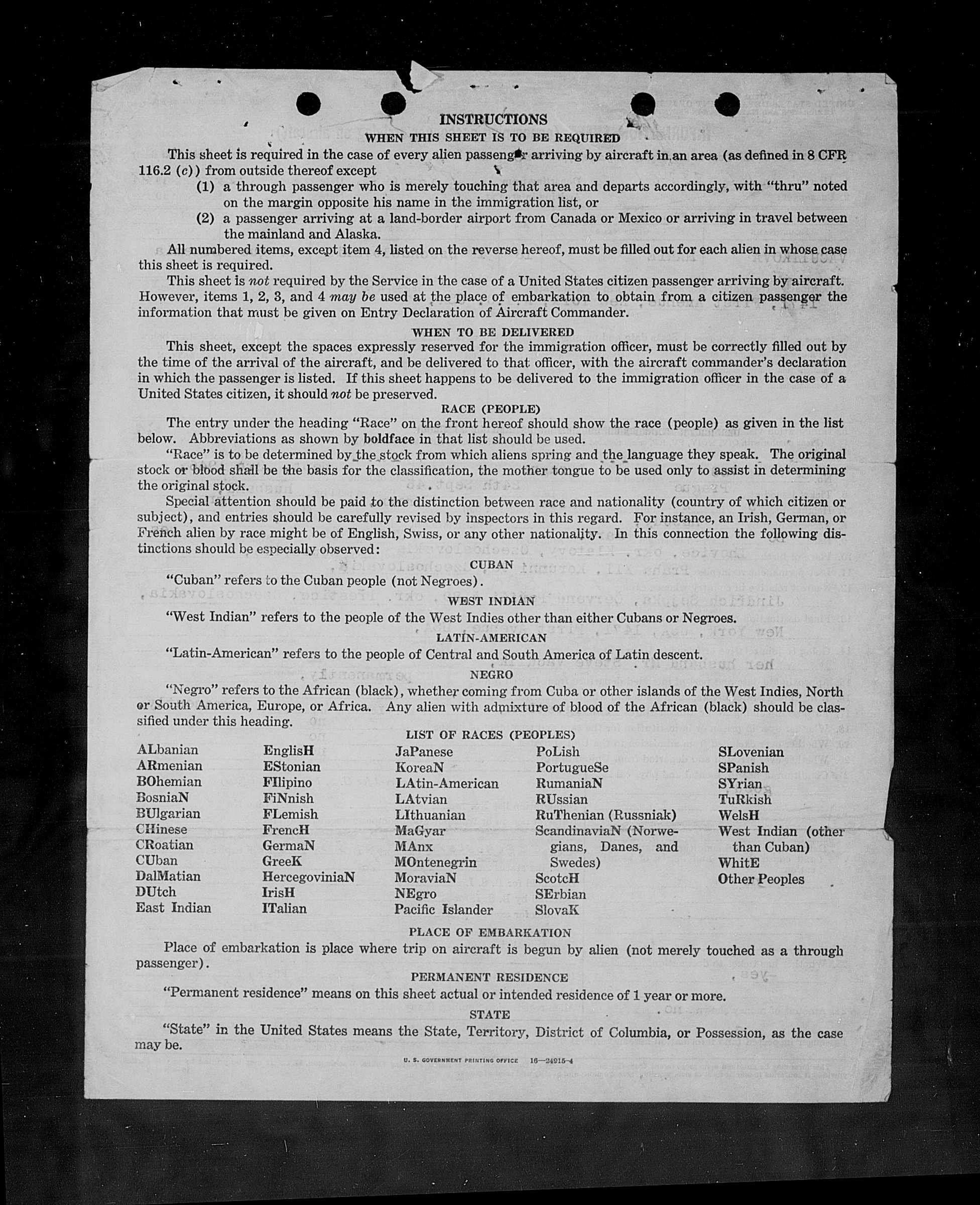 INSTRUCTIONS

WHEN THIS SHEET IS TO BE REQUIRED

This sheet is required in the case of every alien passenger arriving by aircraft in an area (as defined in 8 CFR 116.2 (c)) from outside thereof except

(1) a through passenger who is merely touching that area and departs accordingly, with "thru" noted on the margin opposite his name in the immigration list, or

(2) a passenger arriving at a land-border airport from Canada or Mexico or arriving in travel between the mainland and Alaska.

All numbered items, except item 4, listed on the reverse hereof, must be filled out for each alien in whose case this sheet is required.

This sheet is not required by the Service in the case of a United States citizen passenger arriving by aircraft. However, items 1, 2, 3, and 4 may be used at the place of embarkation to obtain from a citizen passenger the information that must be given on Entry Declaration of Aircraft Commander.

WHEN TO BE DELIVERED

This sheet, except the spaces expressly reserved for the immigration officer, must be correctly filled out by the time of the arrival of the aircraft, and be delivered to that officer, with the aircraft commander's declaration in which the passenger is listed. If this sheet happens to be delivered to the immigration officer in the case of a United States citizen, it should not be preserved.

RACE (PEOPLE)

The entry under the heading "Race" on the front hereof should show the race (people) as given in the list below. Abbreviations as shown by boldface in that list should be used.

"Race" is to be determined by the stock from which aliens spring and the language they speak. The original stock or blood shall be the basis for the classification, the mother tongue to be used only to assist in determining the original stock.

Special attention should be paid to the distinction between race and nationality (country of which citizen or subject), and entries should be carefully revised by inspectors in this regard. For instance, an Irish, German, or French alien by race might be of English, Swiss, or any other nationality. In this connection the following distinctions should be especially observed:

CUBAN

"Cuban" refers to the Cuban people (not Negroes).

WEST INDIAN

"West Indian" refers to the people of the West Indies other than either Cubans or Negroes.

LATIN-AMERICAN

"Latin-American" refers to the people of Central and South America of Latin descent.

NEGRO

"Negro" refers to the African (black), whether coming from Cuba or other islands of the West Indies, North or South America, Europe, or Africa. Any alien with admixture of blood of the African (black) should be classified under this heading.

LIST OF RACES (PEOPLES)

ALbanian
ARmenian
BOhemian
BosniaN
BUlgarian
CHinese
CRoatian
CUban
DalMatian
DUtch
East Indian

EnglisH
EStonian
FIlipino
FiNnish
FLemish
FrencH
GermaN
GreeK
HercegoviniaN
IrisH
ITalian

JaPanese
KoreaN
LAtin-American
LAtvian
LIthuanian
MaGyar
MAnx
MOntenegrin
MoraviaN
NEgro
Pacific Islander

PoLish
PortugueSe
RumaniaN
RUssian
RuThenian (Russniak)
ScandinaviaN (Norwegians, Danes, and Swedes)
ScotcH
SErbian
SlovaK

SLovenian
SPanish
SYrian
TuRkish
WelsH
West Indian (other than Cuban)
WhitE
Other Peoples

PLACE OF EMBARKATION

Place of embarkation is place where trip on aircraft is begun by alien (not merely touched as a through passenger).

PERMANENT RESIDENCE

"Permanent residence" means on this sheet actual or intended residence of 1 year or more.

STATE

"State" in the United States means the State, Territory, District of Columbia, or Possession, as the case may be.

U. S. GOVERNMENT PRINTING OFFICE 16—24915-4